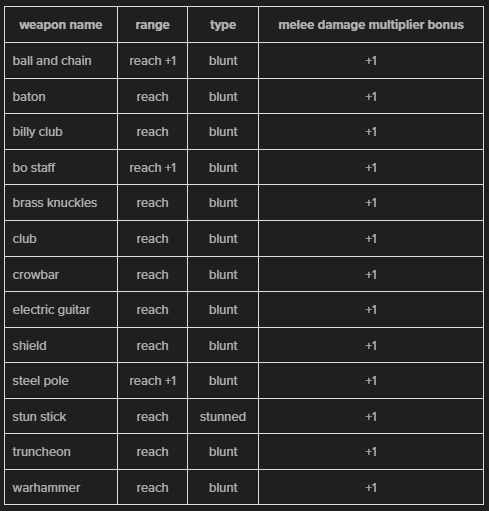 | weapon name | range | type | melee damage multiplier bonus |
|---|---|---|---|
| ball and chain | reach +1 | blunt | +1 |
| baton | reach | blunt | +1 |
| billy club | reach | blunt | +1 |
| bo staff | reach +1 | blunt | +1 |
| brass knuckles | reach | blunt | +1 |
| club | reach | blunt | +1 |
| crowbar | reach | blunt | +1 |
| electric guitar | reach | blunt | +1 |
| shield | reach | blunt | +1 |
| steel pole | reach +1 | blunt | +1 |
| stun stick | reach | stunned | +1 |
| truncheon | reach | blunt | +1 |
| warhammer | reach | blunt | +1 |